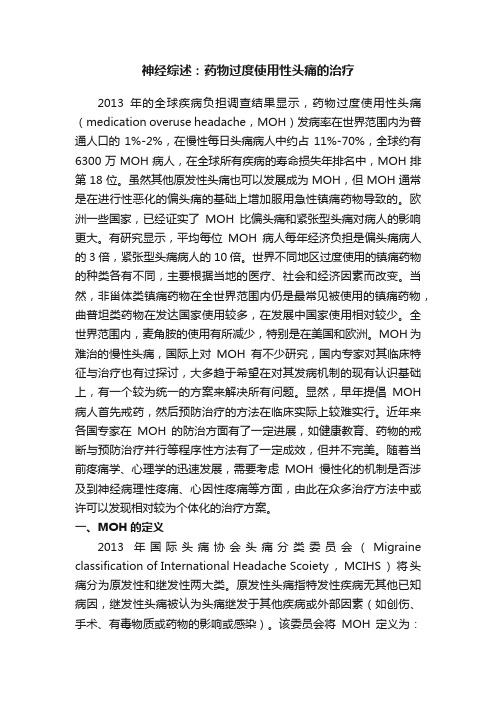 神经综述：药物过度使用性头痛的治疗

2013 年的全球疾病负担调查结果显示，药物过度使用性头痛（medication overuse headache，MOH）发病率在世界范围内为普通人口的 1%-2%，在慢性每日头痛病人中约占 11%-70%，全球约有 6300 万 MOH 病人，在全球所有疾病的寿命损失年排名中，MOH 排第 18 位。虽然其他原发性头痛也可以发展成为 MOH，但 MOH 通常是在进行性恶化的偏头痛的基础上增加服用急性镇痛药物导致的。欧洲一些国家，已经证实了 MOH 比偏头痛和紧张型头痛对病人的影响更大。有研究显示，平均每位 MOH 病人每年经济负担是偏头痛病人的 3 倍，紧张型头痛病人的 10 倍。世界不同地区过度使用的镇痛药物的种类各有不同，主要根据当地的医疗、社会和经济因素而改变。当然，非甾体类镇痛药物在全世界范围内仍是最常见被使用的镇痛药物，曲普坦类药物在发达国家使用较多，在发展中国家使用相对较少。全世界范围内，麦角胺的使用有所减少，特别是在美国和欧洲。MOH 为难治的慢性头痛，国际上对 MOH 有不少研究，国内专家对其临床特征与治疗也有过探讨，大多趋于希望在对其发病机制的现有认识基础上，有一个较为统一的方案来解决所有问题。显然，早年提倡 MOH 病人首先戒药，然后预防治疗的方法在临床实际上较难实行。近年来各国专家在 MOH 的防治方面有了一定进展，如健康教育、药物的戒断与预防治疗并行等程序性方法有了一定成效，但并不完美。随着当前疼痛学、心理学的迅速发展，需要考虑 MOH 慢性化的机制是否涉及到神经病理性疼痛、心因性疼痛等方面，由此在众多治疗方法中或许可以发现相对较为个体化的治疗方案。
一、MOH 的定义
2013 年国际头痛协会头痛分类委员会（Migraine classification of International Headache Scoiety，MCIHS）将头痛分为原发性和继发性两大类。原发性头痛指特发性疾病无其他已知病因，继发性头痛被认为头痛继发于其他疾病或外部因素（如创伤、手术、有毒物质或药物的影响或感染）。该委员会将 MOH 定义为：